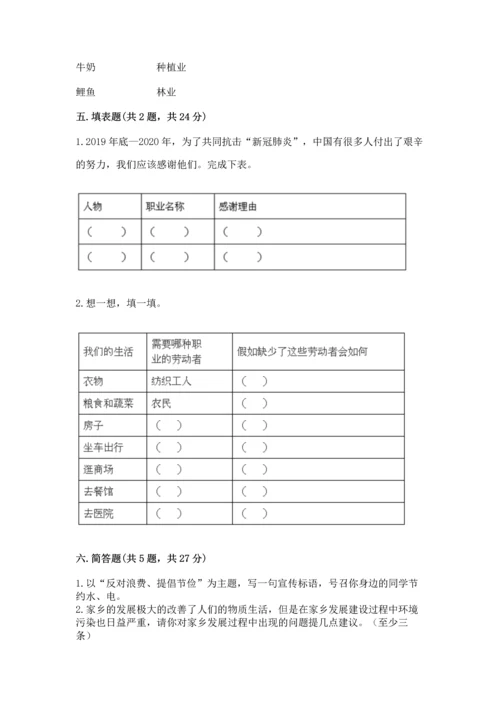 牛奶　　　　种植业

鲤鱼　　　　林业

五. 填表题（共 2 题，共 24 分）

1. 2019 年底—2020 年，为了共同抗击“新冠肺炎”，中国有很多人付出了艰辛的努力，我们应该感谢他们。完成下表。

| 人物 | 职业名称 | 感谢理由 |
|---|---|---|
| （　　） | （　　） | （　　） |
| （　　） | （　　） | （　　） |

2. 想一想，填一填。

| 我们的生活 | 需要哪种职业的劳动者 | 假如缺少了这些劳动者会如何 |
|---|---|---|
| 衣物 | 纺织工人 | （　） |
| 粮食和蔬菜 | 农民 | （　） |
| 房子 | （　） | （　） |
| 坐车出行 | （　） | （　） |
| 逛商场 | （　） | （　） |
| 去餐馆 | （　） | （　） |
| 去医院 | （　） | （　） |

六. 简答题（共 5 题，共 27 分）

1. 以“反对浪费、提倡节俭”为主题，写一句宣传标语，号召你身边的同学节约水、电。
2. 家乡的发展极大的改善了人们的物质生活，但是在家乡发展建设过程中环境污染也日益严重，请你对家乡发展过程中出现的问题提几点建议。（至少三条）